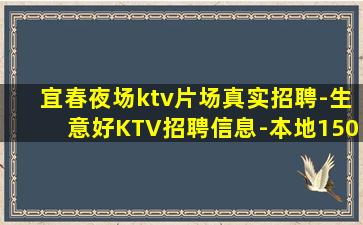 宜春夜场ktv片场真实招聘-生意好KTV招聘信息-本地150